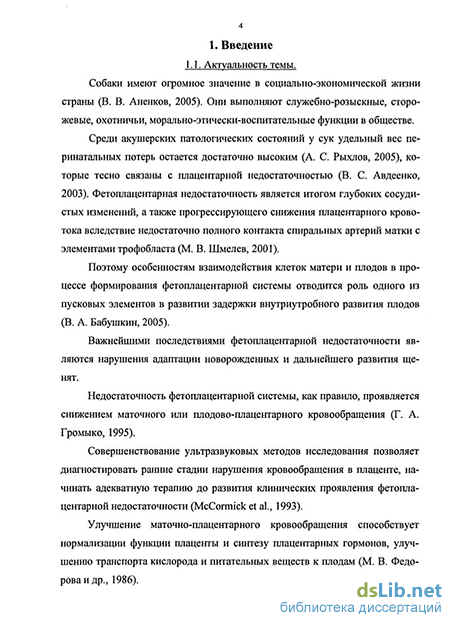 4

1. Введение

1.1. Актуальность темы.

Собаки имеют огромное значение в социально-экономической жизни страны (В. В. Аненков, 2005). Они выполняют служебно-розыскные, сторожевые, охотничьи, морально-этически-воспитательные функции в обществе.

Среди акушерских патологических состояний у сук удельный вес перинатальных потерь остается достаточно высоким (А. С. Рыхлов, 2005), которые тесно связаны с плацентарной недостаточностью (В. С. Авдеенко, 2003). Фетоплацентарная недостаточность является итогом глубоких сосудистых изменений, а также прогрессирующего снижения плацентарного кровотока вследствие недостаточно полного контакта спиральных артерий матки с элементами трофобласта (М. В. Шмелев, 2001).

Поэтому особенностям взаимодействия клеток матери и плодов в процессе формирования фетоплацентарной системы отводится роль одного из пусковых элементов в развитии задержки внутриутробного развития плодов (В. А. Бабушкин, 2005).

Важнейшими последствиями фетоплацентарной недостаточности являются нарушения адаптации новорожденных и дальнейшего развития щенят.

Недостаточность фетоплацентарной системы, как правило, проявляется снижением маточного или плодово-плацентарного кровообращения (Г. А. Громыко, 1995).

Совершенствование ультразвуковых методов исследования позволяет диагностировать ранние стадии нарушения кровообращения в плаценте, начинать адекватную терапию до развития клинических проявления фетоплацентарной недостаточности (McCormick et al., 1993).

Улучшение маточно-плацентарного кровообращения способствует нормализации функции плаценты и синтезу плацентарных гормонов, улучшению транспорта кислорода и питательных веществ к плодам (М. В. Федорова и др., 1986).

dsLib.net
библиотека диссертаций